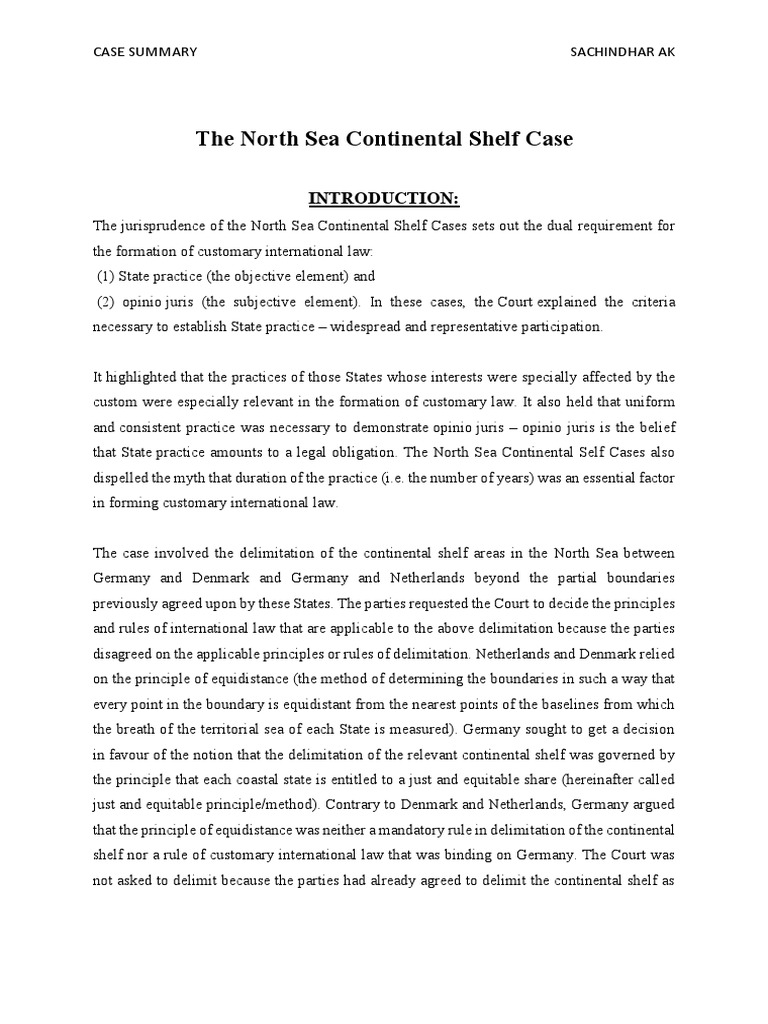 CASE SUMMARY SACHINDHAR AK

The North Sea Continental Shelf Case

INTRODUCTION:

The jurisprudence of the North Sea Continental Shelf Cases sets out the dual requirement for the formation of customary international law:

(1) State practice (the objective element) and

(2) opinio juris (the subjective element). In these cases, the Court explained the criteria necessary to establish State practice – widespread and representative participation.

It highlighted that the practices of those States whose interests were specially affected by the custom were especially relevant in the formation of customary law. It also held that uniform and consistent practice was necessary to demonstrate opinio juris – opinio juris is the belief that State practice amounts to a legal obligation. The North Sea Continental Self Cases also dispelled the myth that duration of the practice (i.e. the number of years) was an essential factor in forming customary international law.

The case involved the delimitation of the continental shelf areas in the North Sea between Germany and Denmark and Germany and Netherlands beyond the partial boundaries previously agreed upon by these States. The parties requested the Court to decide the principles and rules of international law that are applicable to the above delimitation because the parties disagreed on the applicable principles or rules of delimitation. Netherlands and Denmark relied on the principle of equidistance (the method of determining the boundaries in such a way that every point in the boundary is equidistant from the nearest points of the baselines from which the breath of the territorial sea of each State is measured). Germany sought to get a decision in favour of the notion that the delimitation of the relevant continental shelf was governed by the principle that each coastal state is entitled to a just and equitable share (hereinafter called just and equitable principle/method). Contrary to Denmark and Netherlands, Germany argued that the principle of equidistance was neither a mandatory rule in delimitation of the continental shelf nor a rule of customary international law that was binding on Germany. The Court was not asked to delimit because the parties had already agreed to delimit the continental shelf as